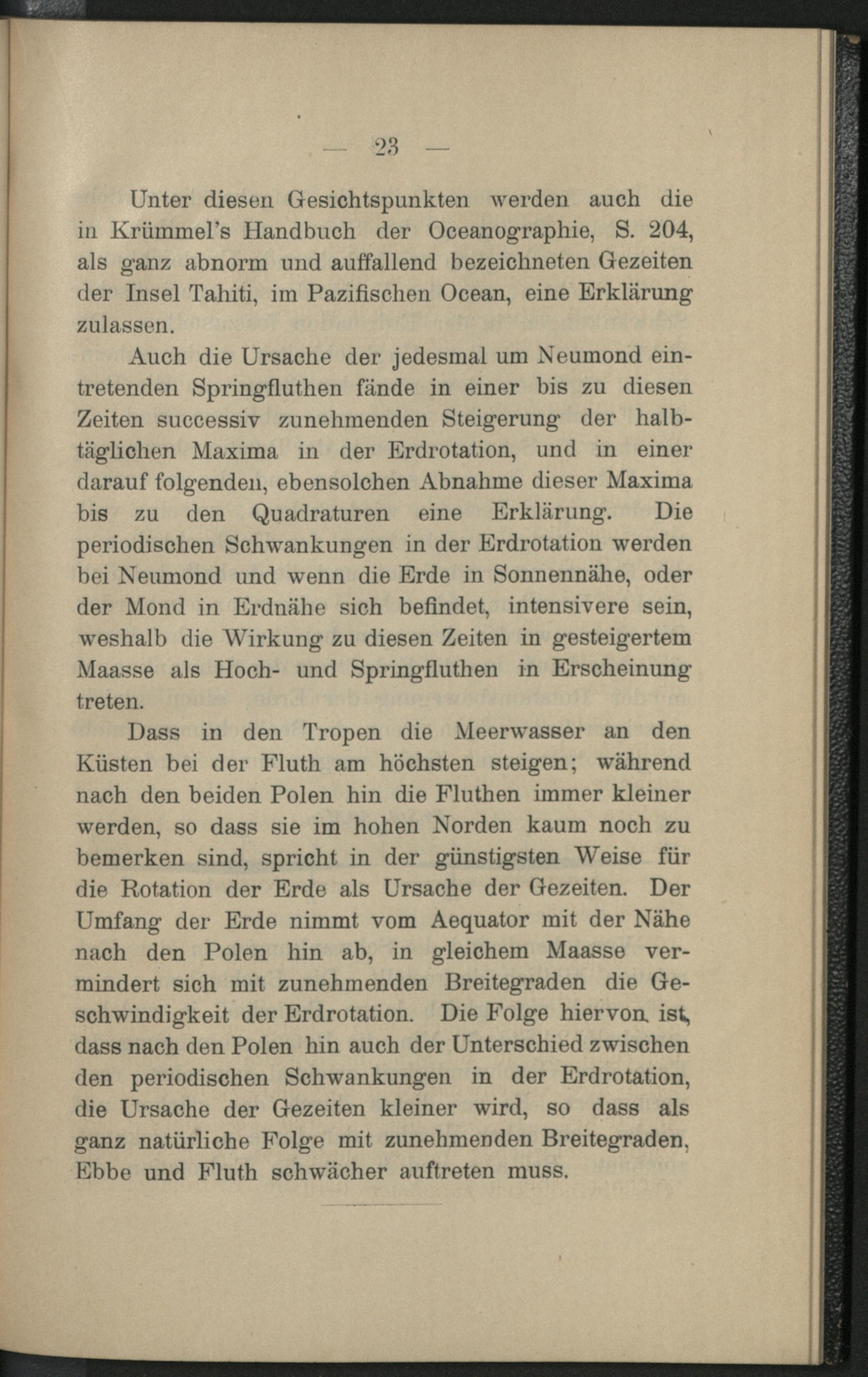 — 23 —

Unter diesen Gesichtspunkten werden auch die in Krümmel's Handbuch der Oceanographie, S. 204, als ganz abnorm und auffallend bezeichneten Gezeiten der Insel Tahiti, im Pazifischen Ocean, eine Erklärung zulassen.

Auch die Ursache der jedesmal um Neumond eintretenden Springfluthen fände in einer bis zu diesen Zeiten successiv zunehmenden Steigerung der halbtäglichen Maxima in der Erdrotation, und in einer darauf folgenden, ebensolchen Abnahme dieser Maxima bis zu den Quadraturen eine Erklärung. Die periodischen Schwankungen in der Erdrotation werden bei Neumond und wenn die Erde in Sonnennähe, oder der Mond in Erdnähe sich befindet, intensivere sein, weshalb die Wirkung zu diesen Zeiten in gesteigertem Maasse als Hoch- und Springfluthen in Erscheinung treten.

Dass in den Tropen die Meerwasser an den Küsten bei der Fluth am höchsten steigen; während nach den beiden Polen hin die Fluthen immer kleiner werden, so dass sie im hohen Norden kaum noch zu bemerken sind, spricht in der günstigsten Weise für die Rotation der Erde als Ursache der Gezeiten. Der Umfang der Erde nimmt vom Aequator mit der Nähe nach den Polen hin ab, in gleichem Maasse vermindert sich mit zunehmenden Breitegraden die Geschwindigkeit der Erdrotation. Die Folge hiervon ist, dass nach den Polen hin auch der Unterschied zwischen den periodischen Schwankungen in der Erdrotation, die Ursache der Gezeiten kleiner wird, so dass als ganz natürliche Folge mit zunehmenden Breitegraden, Ebbe und Fluth schwächer auftreten muss.